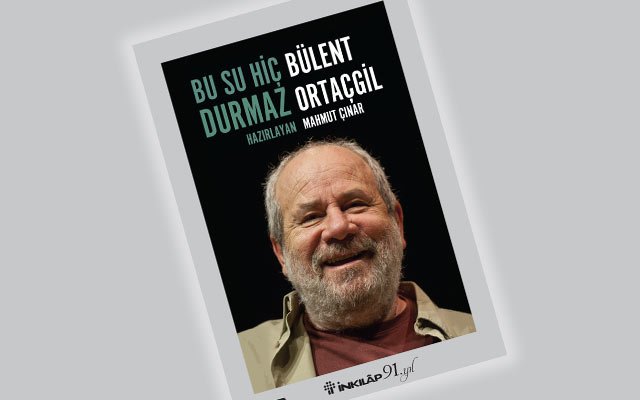 BU SU HİÇ DURMAZ

BÜLENT ORTAÇGİL

HAZIRLAYAN MAHMUT ÇINAR

İNKILÂP 91.yıl